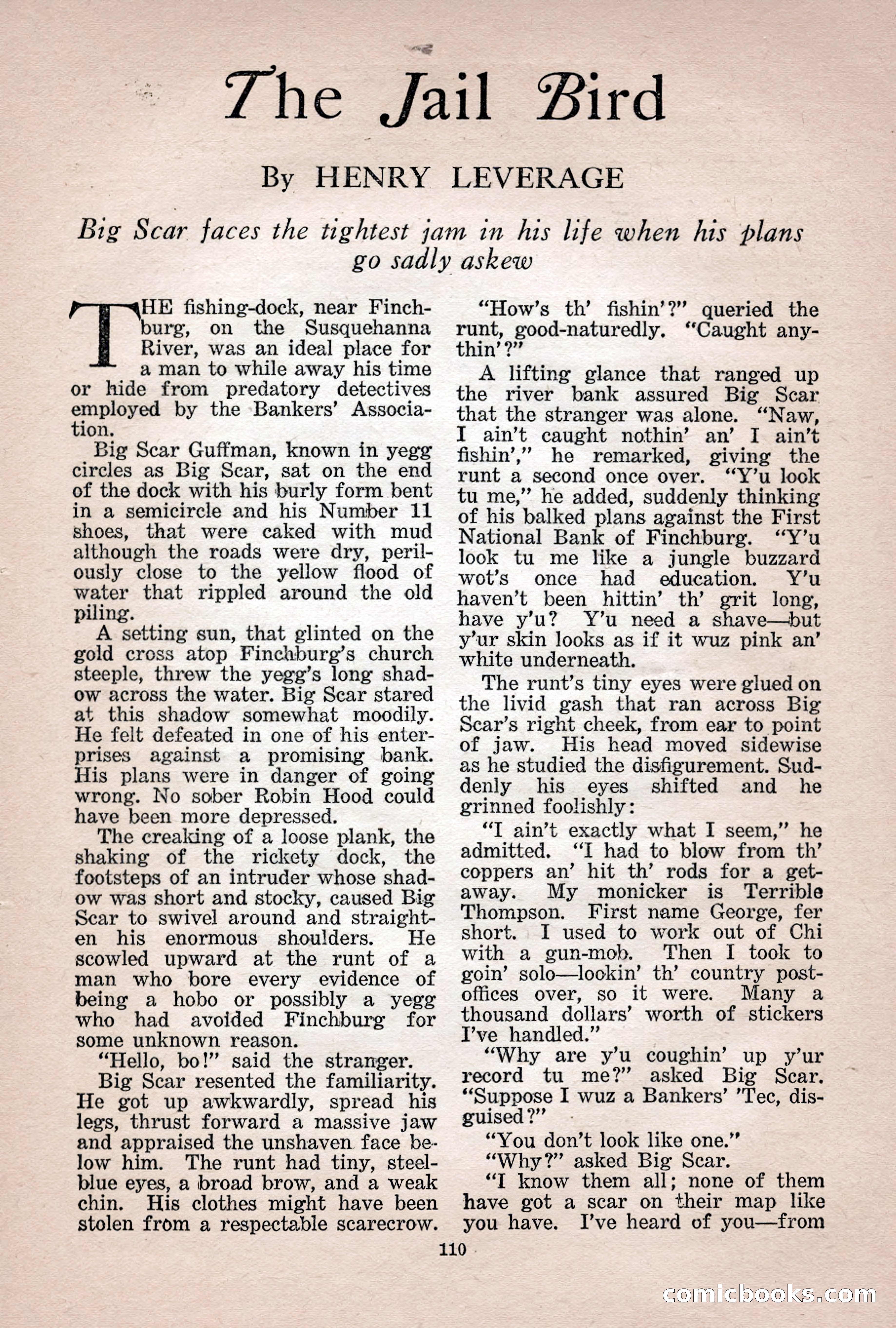 The Jail Bird

By HENRY LEVERAGE

Big Scar faces the tightest jam in his life when his plans go sadly askew

THE fishing-dock, near Finchburg, on the Susquehanna River, was an ideal place for a man to while away his time or hide from predatory detectives employed by the Bankers' Association.

Big Scar Guffman, known in yegg circles as Big Scar, sat on the end of the dock with his burly form bent in a semicircle and his Number 11 shoes, that were caked with mud although the roads were dry, perilously close to the yellow flood of water that rippled around the old piling.

A setting sun, that glinted on the gold cross atop Finchburg's church steeple, threw the yegg's long shadow across the water. Big Scar stared at this shadow somewhat moodily. He felt defeated in one of his enterprises against a promising bank. His plans were in danger of going wrong. No sober Robin Hood could have been more depressed.

The creaking of a loose plank, the shaking of the rickety dock, the footsteps of an intruder whose shadow was short and stocky, caused Big Scar to swivel around and straighten his enormous shoulders. He scowled upward at the runt of a man who bore every evidence of being a hobo or possibly a yegg who had avoided Finchburg for some unknown reason.

"Hello, bo!" said the stranger.

Big Scar resented the familiarity. He got up awkwardly, spread his legs, thrust forward a massive jaw and appraised the unshaven face below him. The runt had tiny, steel-blue eyes, a broad brow, and a weak chin. His clothes might have been stolen from a respectable scarecrow.

"How's th' fishin'?" queried the runt, good-naturedly. "Caught anythin'?"

A lifting glance that ranged up the river bank assured Big Scar that the stranger was alone. "Naw, I ain't caught nothin' an' I ain't fishin'," he remarked, giving the runt a second once over. "Y'u look tu me," he added, suddenly thinking of his balked plans against the First National Bank of Finchburg. "Y'u look tu me like a jungle buzzard wot's once had education. Y'u haven't been hittin' th' grit long, have y'u? Y'u need a shave—but y'ur skin looks as if it wuz pink an' white underneath.

The runt's tiny eyes were glued on the livid gash that ran across Big Scar's right cheek, from ear to point of jaw. His head moved sidewise as he studied the disfigurement. Suddenly his eyes shifted and he grinned foolishly:

"I ain't exactly what I seem," he admitted. "I had to blow from th' coppers an' hit th' rods for a getaway. My monicker is Terrible Thompson. First name George, fer short. I used to work out of Chi with a gun-mob. Then I took to goin' solo—lookin' th' country postoffices over, so it were. Many a thousand dollars' worth of stickers I've handled."

"Why are y'u coughin' up y'ur record tu me?" asked Big Scar. "Suppose I wuz a Bankers' 'Tec, disguised?"

"You don't look like one."

"Why?" asked Big Scar.

"I know them all; none of them have got a scar on their map like you have. I've heard of you—from

110

comicbooks.com